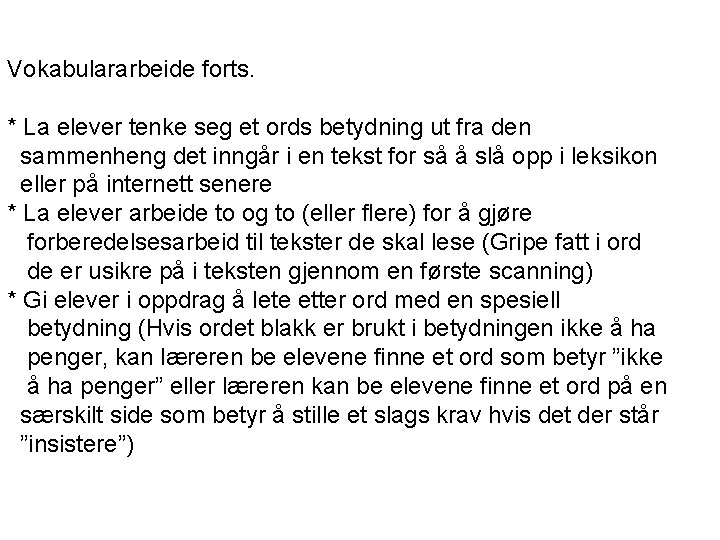 Vokabulararbeide forts.

* La elever tenke seg et ords betydning ut fra den sammenheng det inngår i en tekst for så å slå opp i leksikon eller på internett senere
* La elever arbeide to og to (eller flere) for å gjøre forberedelsesarbeid til tekster de skal lese (Gripe fatt i ord de er usikre på i teksten gjennom en første scanning)
* Gi elever i oppdrag å lete etter ord med en spesiell betydning (Hvis ordet blakk er brukt i betydningen ikke å ha penger, kan læreren be elevene finne et ord som betyr ”ikke å ha penger” eller læreren kan be elevene finne et ord på en særskilt side som betyr å stille et slags krav hvis det der står ”insistere”)